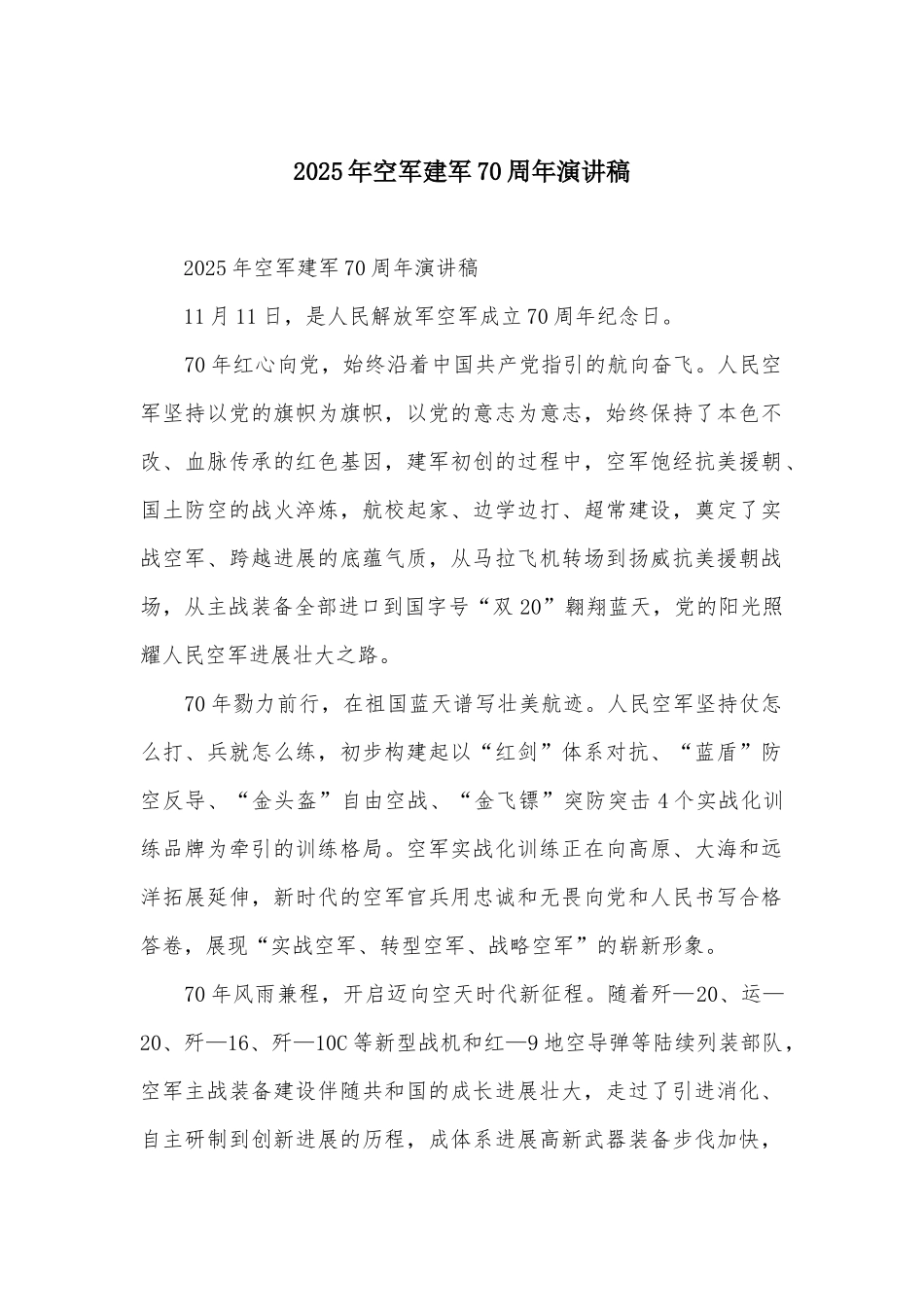 2025年空军建军70周年演讲稿

2025年空军建军70周年演讲稿

11月11日，是人民解放军空军成立70周年纪念日。

70年红心向党，始终沿着中国共产党指引的航向奋飞。人民空军坚持以党的旗帜为旗帜，以党的意志为意志，始终保持了本色不改、血脉传承的红色基因，建军初创的过程中，空军饱经抗美援朝、国土防空的战火淬炼，航校起家、边学边打、超常建设，奠定了实战空军、跨越进展的底蕴气质，从马拉飞机转场到扬威抗美援朝战场，从主战装备全部进口到国字号“双20”翱翔蓝天，党的阳光照耀人民空军进展壮大之路。

70年勠力前行，在祖国蓝天谱写壮美航迹。人民空军坚持仗怎么打、兵就怎么练，初步构建起以“红剑”体系对抗、“蓝盾”防空反导、“金头盔”自由空战、“金飞镖”突防突击4个实战化训练品牌为牵引的训练格局。空军实战化训练正在向高原、大海和远洋拓展延伸，新时代的空军官兵用忠诚和无畏向党和人民书写合格答卷，展现“实战空军、转型空军、战略空军”的崭新形象。

70年风雨兼程，开启迈向空天时代新征程。随着歼—20、运—20、歼—16、歼—10C等新型战机和红—9地空导弹等陆续列装部队，空军主战装备建设伴随共和国的成长进展壮大，走过了引进消化、自主研制到创新进展的历程，成体系进展高新武器装备步伐加快，